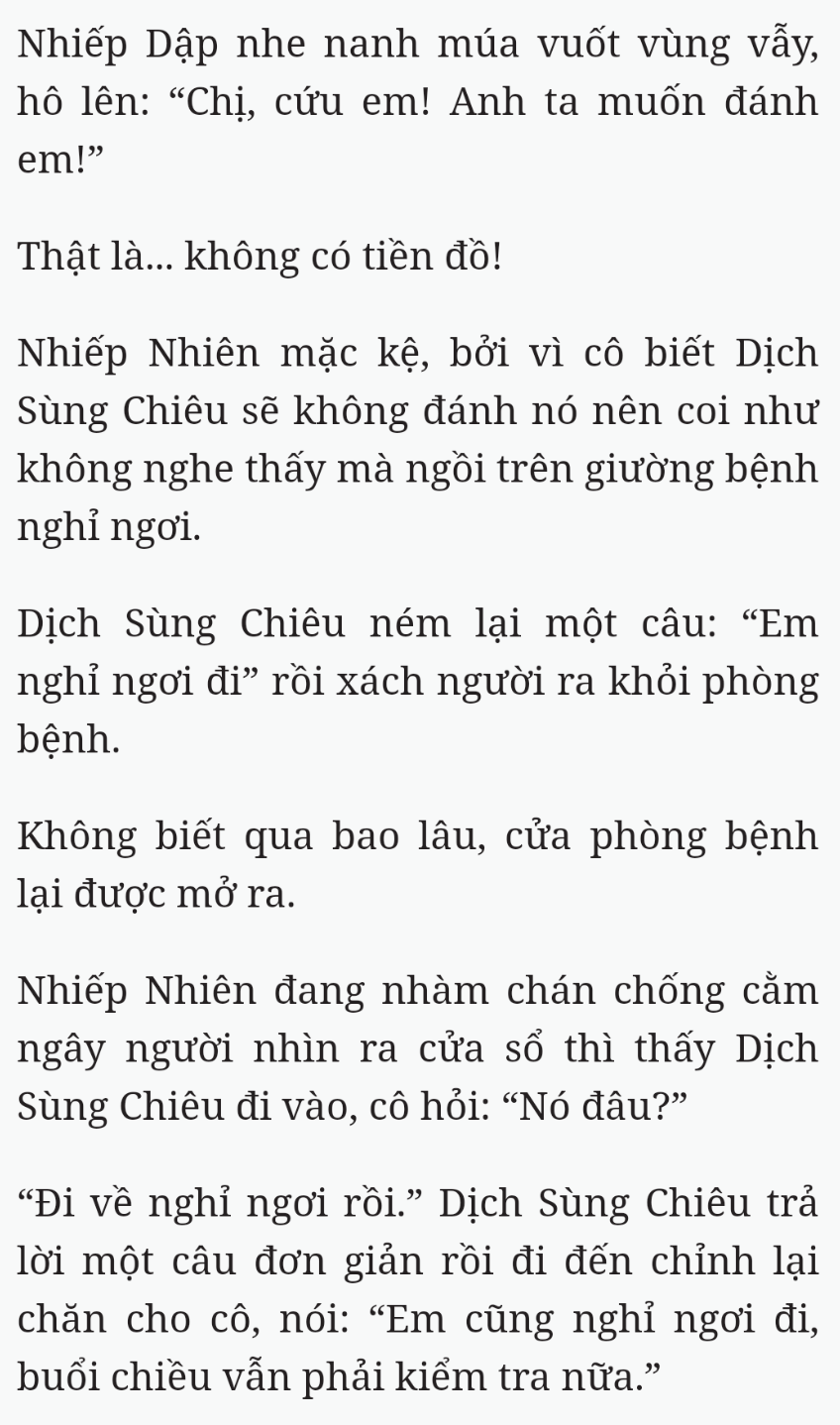 Nhiếp Dập nhe nanh múa vuốt vùng vẫy, hô lên: “Chị, cứu em! Anh ta muốn đánh em!”

Thật là... không có tiền đồ!

Nhiếp Nhiên mặc kệ, bởi vì cô biết Dịch Sùng Chiêu sẽ không đánh nó nên coi như không nghe thấy mà ngồi trên giường bệnh nghỉ ngơi.

Dịch Sùng Chiêu ném lại một câu: “Em nghỉ ngơi đi” rồi xách người ra khỏi phòng bệnh.

Không biết qua bao lâu, cửa phòng bệnh lại được mở ra.

Nhiếp Nhiên đang nhàm chán chống cằm ngây người nhìn ra cửa sổ thì thấy Dịch Sùng Chiêu đi vào, cô hỏi: “Nó đâu?”

“Đi về nghỉ ngơi rồi.” Dịch Sùng Chiêu trả lời một câu đơn giản rồi đi đến chỉnh lại chăn cho cô, nói: “Em cũng nghỉ ngơi đi, buổi chiều vẫn phải kiểm tra nữa.”